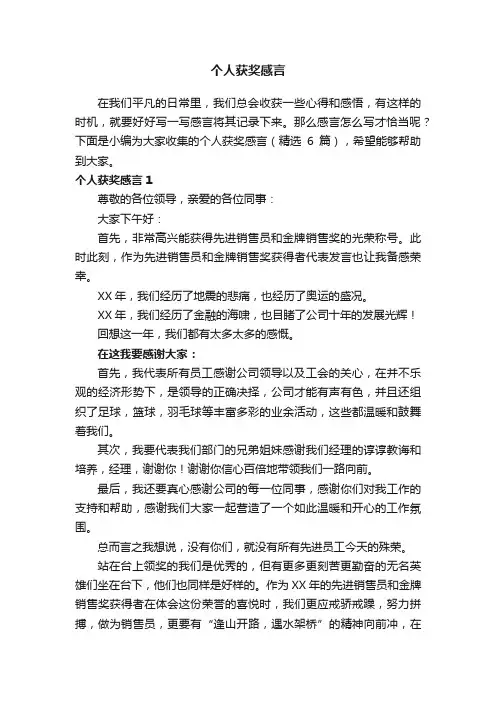 个人获奖感言

在我们平凡的日常里，我们总会收获一些心得和感悟，有这样的时机，就要好好写一写感言将其记录下来。那么感言怎么写才恰当呢？下面是小编为大家收集的个人获奖感言（精选 6 篇），希望能够帮助到大家。

个人获奖感言 1

尊敬的各位领导，亲爱的各位同事：

大家下午好：

首先，非常高兴能获得先进销售员和金牌销售奖的光荣称号。此时此刻，作为先进销售员和金牌销售奖获得者代表发言也让我备感荣幸。

XX 年，我们经历了地震的悲痛，也经历了奥运的盛况。

XX 年，我们经历了金融的海啸，也目睹了公司十年的发展光辉！

回想这一年，我们都有太多太多的感慨。

在这我要感谢大家：

首先，我代表所有员工感谢公司领导以及工会的关心，在并不乐观的经济形势下，是领导的正确决择，公司才能有声有色，并且还组织了足球，篮球，羽毛球等丰富多彩的业余活动，这些都温暖和鼓舞着我们。

其次，我要代表我们部门的兄弟姐妹感谢我们经理的谆谆教诲和培养，经理，谢谢你！谢谢你信心百倍地带领我们一路向前。

最后，我还要真心感谢公司的每一位同事，感谢你们对我工作的支持和帮助，感谢我们大家一起营造了一个如此温暖和开心的工作氛围。

总而言之我想说，没有你们，就没有所有先进员工今天的殊荣。

站在台上领奖的我们是优秀的，但有更多更刻苦更勤奋的无名英雄们坐在台下，他们也同样是好样的。作为 XX 年的先进销售员和金牌销售奖获得者在体会这份荣誉的喜悦时，我们更应戒骄戒躁，努力拼搏，做为销售员，更要有“逢山开路，遇水架桥”的精神向前冲，在